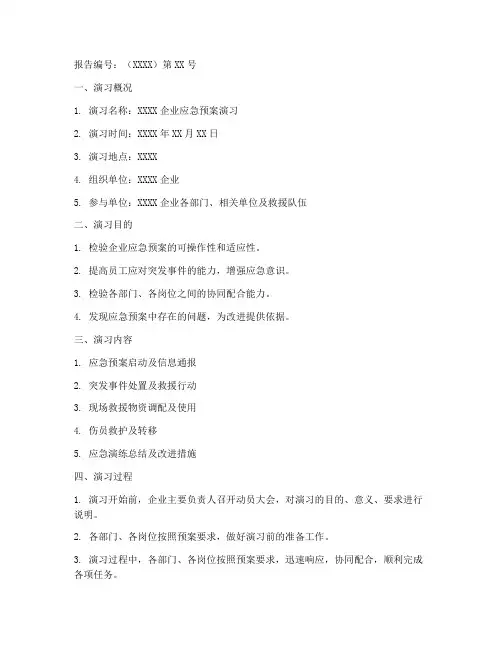 报告编号：（XXXX）第 XX 号

一、演习概况

1. 演习名称：XXXX 企业应急预案演习

2. 演习时间：XXXX 年 XX 月 XX 日

3. 演习地点：XXXX

4. 组织单位：XXXX 企业

5. 参与单位：XXXX 企业各部门、相关单位及救援队伍

二、演习目的

1. 检验企业应急预案的可操作性和适应性。

2. 提高员工应对突发事件的能力，增强应急意识。

3. 检验各部门、各岗位之间的协同配合能力。

4. 发现应急预案中存在的问题，为改进提供依据。

三、演习内容

1. 应急预案启动及信息通报

2. 突发事件处置及救援行动

3. 现场救援物资调配及使用

4. 伤员救护及转移

5. 应急演练总结及改进措施

四、演习过程

1. 演习开始前，企业主要负责人召开动员大会，对演习的目的、意义、要求进行说明。

2. 各部门、各岗位按照预案要求，做好演习前的准备工作。

3. 演习过程中，各部门、各岗位按照预案要求，迅速响应，协同配合，顺利完成各项任务。